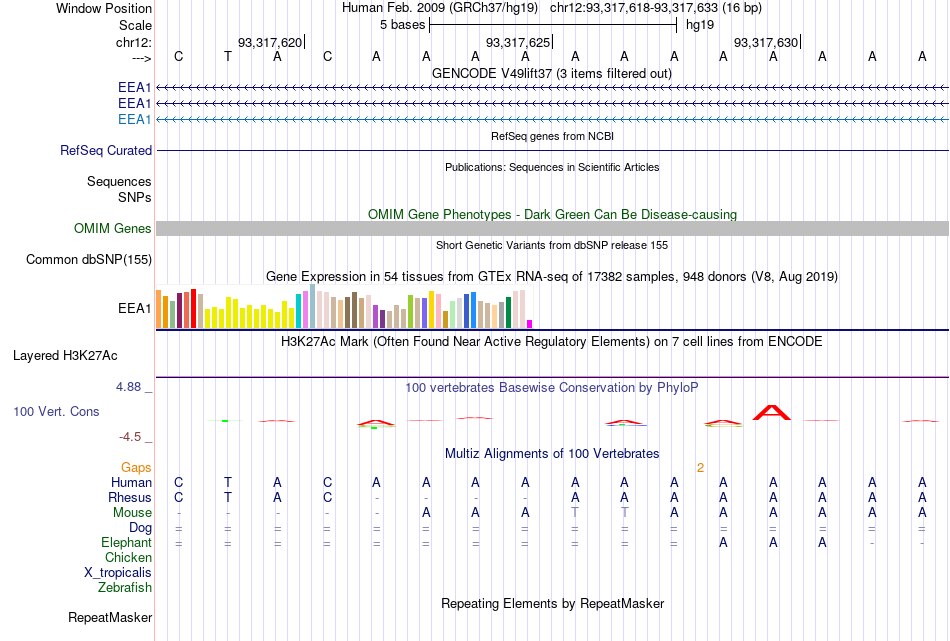 Window Position Human Feb. 2009 (GRCh37/hg19) chr12:93,317,618-93,317,633 (16 bp)
Scale 5 bases hg19
chr12: 93,317,620 93,317,625 93,317,630
---> C T A C A A A A A A A A A A A A
GENCODE V49lift37 (3 items filtered out)
EEA1
EEA1
EEA1
RefSeq genes from NCBI
RefSeq Curated
Publications: Sequences in Scientific Articles
Sequences
SNPs
OMIM Gene Phenotypes - Dark Green Can Be Disease-causing
OMIM Genes
Short Genetic Variants from dbSNP release 155
Common dbSNP(155)
Gene Expression in 54 tissues from GTEx RNA-seq of 17382 samples, 948 donors (V8, Aug 2019)
EEA1
H3K27Ac Mark (Often Found Near Active Regulatory Elements) on 7 cell lines from ENCODE
Layered H3K27Ac
4.88 _ 100 vertebrates Basewise Conservation by PhyloP
100 Vert. Cons
-4.5 _
Multiz Alignments of 100 Vertebrates
Gaps 2
Human C T A C A A A A A A A A A A A A
Rhesus C T A C - - - - A A A A A A A A
Mouse - - - - - A A A T T A A A A A A
Dog = = = = = = = = = = = = = = = =
Elephant = = = = = = = = = = = A A A - -
Chicken
X_tropicalis
Zebrafish
Repeating Elements by RepeatMasker
RepeatMasker